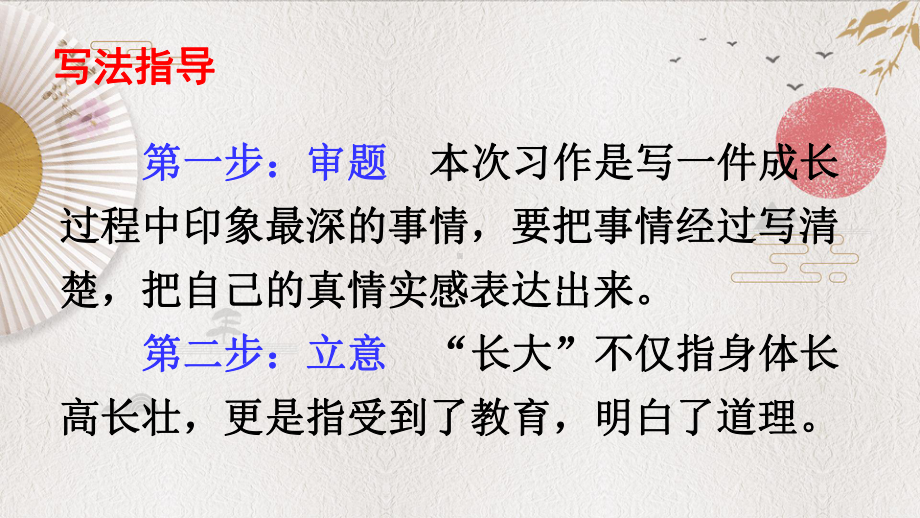 写法指导

第一步：审题　本次习作是写一件成长过程中印象最深的事情，要把事情经过写清楚，把自己的真情实感表达出来。

第二步：立意　“长大”不仅指身体长高长壮，更是指受到了教育，明白了道理。